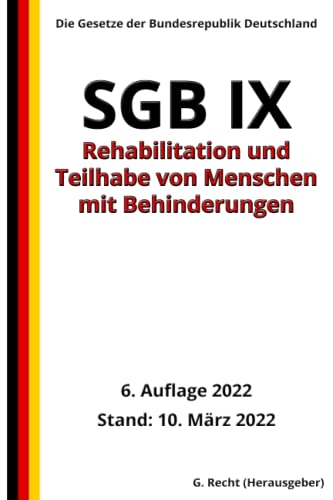 Die Gesetze der Bundesrepublik Deutschland

SGB IX

Rehabilitation und Teilhabe von Menschen mit Behinderungen

6. Auflage 2022

Stand: 10. März 2022

G. Recht (Herausgeber)